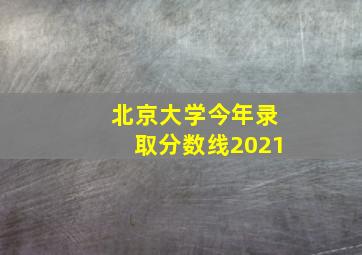 北京大学今年录取分数线2021